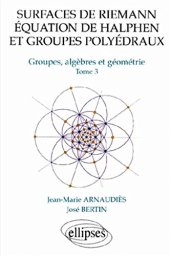 SURFACES DE RIEMANN
ÉQUATION DE HALPHEN
ET GROUPES POLYÉDRAUX

Groupes, algèbres et géométrie
Tome 3

Jean-Marie ARNAUDIÈS
José BERTIN

ellipses